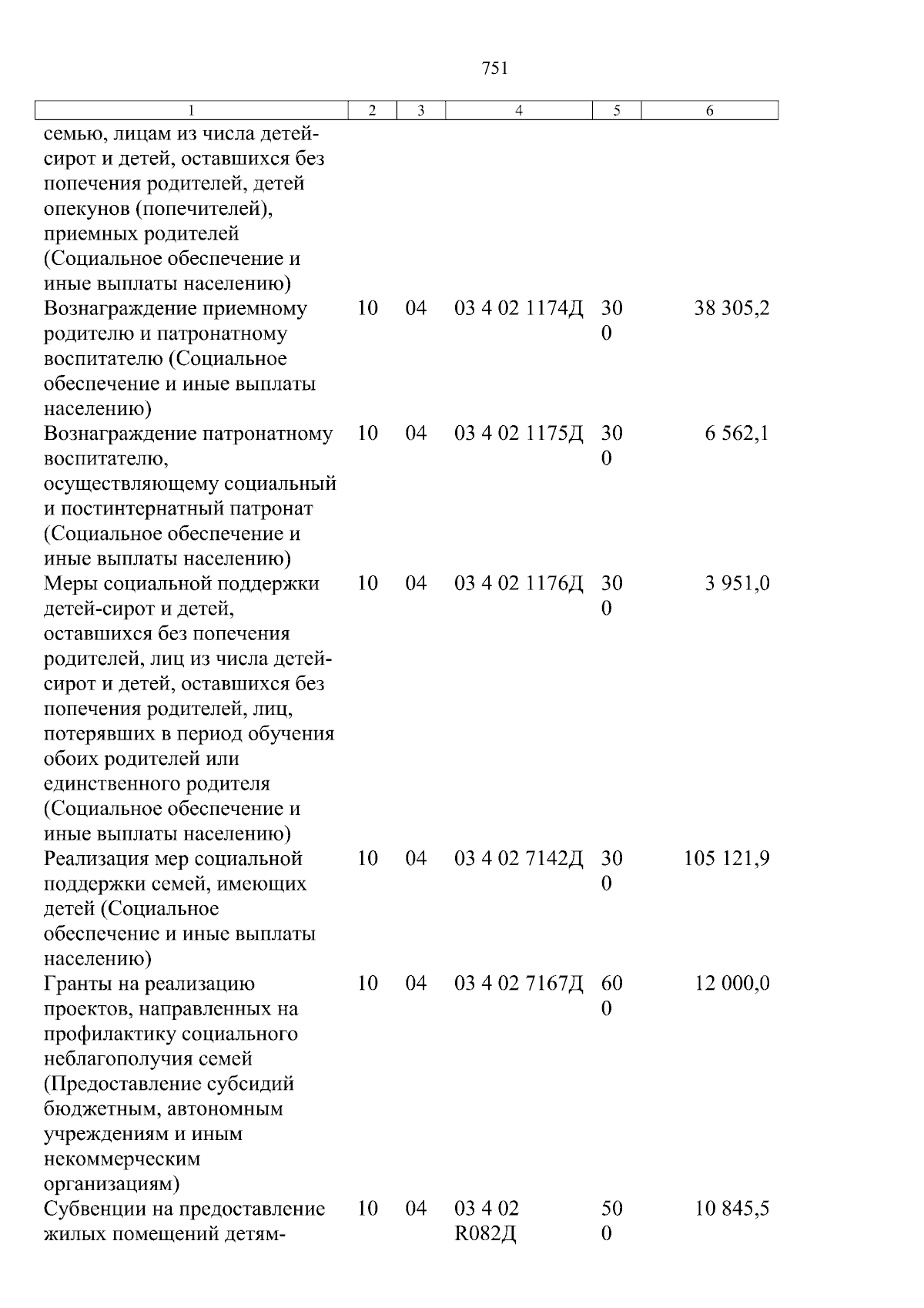 751

| 1 | 2 | 3 | 4 | 5 | 6 |
|---|---|---|---|---|---|
| семью, лицам из числа детей-сирот и детей, оставшихся без попечения родителей, детей опекунов (попечителей), приемных родителей (Социальное обеспечение и иные выплаты населению) | | | | | |
| Вознаграждение приемному родителю и патронатному воспитателю (Социальное обеспечение и иные выплаты населению) | 10 | 04 | 03 4 02 1174Д | 300 | 38 305,2 |
| Вознаграждение патронатному воспитателю, осуществляющему социальный и постинтернатный патронат (Социальное обеспечение и иные выплаты населению) | 10 | 04 | 03 4 02 1175Д | 300 | 6 562,1 |
| Меры социальной поддержки детей-сирот и детей, оставшихся без попечения родителей, лиц из числа детей-сирот и детей, оставшихся без попечения родителей, лиц, потерявших в период обучения обоих родителей или единственного родителя (Социальное обеспечение и иные выплаты населению) | 10 | 04 | 03 4 02 1176Д | 300 | 3 951,0 |
| Реализация мер социальной поддержки семей, имеющих детей (Социальное обеспечение и иные выплаты населению) | 10 | 04 | 03 4 02 7142Д | 300 | 105 121,9 |
| Гранты на реализацию проектов, направленных на профилактику социального неблагополучия семей (Предоставление субсидий бюджетным, автономным учреждениям и иным некоммерческим организациям) | 10 | 04 | 03 4 02 7167Д | 600 | 12 000,0 |
| Субвенции на предоставление жилых помещений детям- | 10 | 04 | 03 4 02 R082Д | 500 | 10 845,5 |